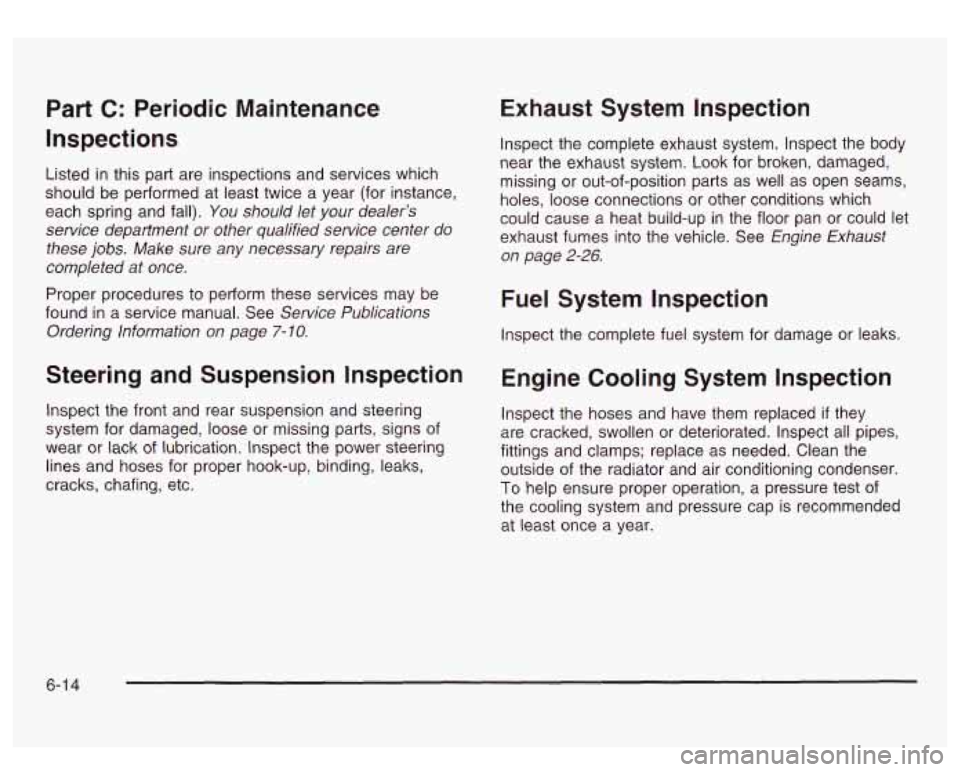 Part C: Periodic Maintenance Inspections

Listed in this part are inspections and services which should be performed at least twice a year (for instance, each spring and fall). You should let your dealer's service department or other qualified service center do these jobs. Make sure any necessary repairs are completed at once.

Proper procedures to perform these services may be found in a service manual. See Service Publications Ordering Information on page 7-10.

Steering and Suspension Inspection

Inspect the front and rear suspension and steering system for damaged, loose or missing parts, signs of wear or lack of lubrication. Inspect the power steering lines and hoses for proper hook-up, binding, leaks, cracks, chafing, etc.

Exhaust System Inspection

Inspect the complete exhaust system. Inspect the body near the exhaust system. Look for broken, damaged, missing or out-of-position parts as well as open seams, holes, loose connections or other conditions which could cause a heat build-up in the floor pan or could let exhaust fumes into the vehicle. See Engine Exhaust on page 2-26.

Fuel System Inspection

Inspect the complete fuel system for damage or leaks.

Engine Cooling System Inspection

Inspect the hoses and have them replaced if they are cracked, swollen or deteriorated. Inspect all pipes, fittings and clamps; replace as needed. Clean the outside of the radiator and air conditioning condenser. To help ensure proper operation, a pressure test of the cooling system and pressure cap is recommended at least once a year.

6-14

carmanualsonline.info